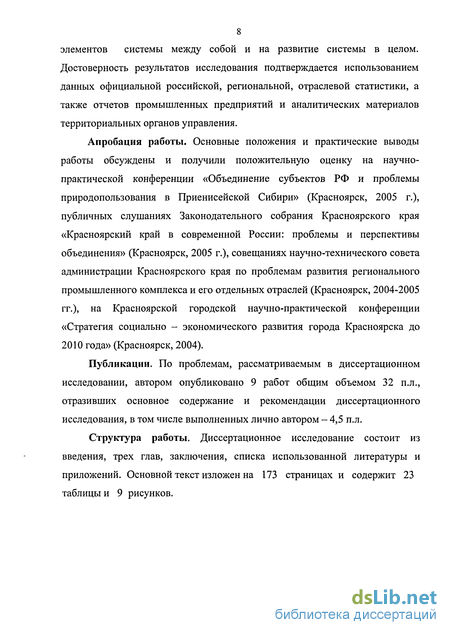 8

элементов системы между собой и на развитие системы в целом. Достоверность результатов исследования подтверждается использованием данных официальной российской, региональной, отраслевой статистики, а также отчетов промышленных предприятий и аналитических материалов территориальных органов управления.

Апробация работы. Основные положения и практические выводы работы обсуждены и получили положительную оценку на научно-практической конференции «Объединение субъектов РФ и проблемы природопользования в Приенисейской Сибири» (Красноярск, 2005 г.), публичных слушаниях Законодательного собрания Красноярского края «Красноярский край в современной России: проблемы и перспективы объединения» (Красноярск, 2005 г.), совещаниях научно-технического совета администрации Красноярского края по проблемам развития регионального промышленного комплекса и его отдельных отраслей (Красноярск, 2004-2005 гг.), на Красноярской городской научно-практической конференции «Стратегия социально – экономического развития города Красноярска до 2010 года» (Красноярск, 2004).

Публикации. По проблемам, рассматриваемым в диссертационном исследовании, автором опубликовано 9 работ общим объемом 32 п.л., отразивших основное содержание и рекомендации диссертационного исследования, в том числе выполненных лично автором – 4,5 п.л.

Структура работы. Диссертационное исследование состоит из введения, трех глав, заключения, списка использованной литературы и приложений. Основной текст изложен на 173 страницах и содержит 23 таблицы и 9 рисунков.

dsLib.net
библиотека диссертаций